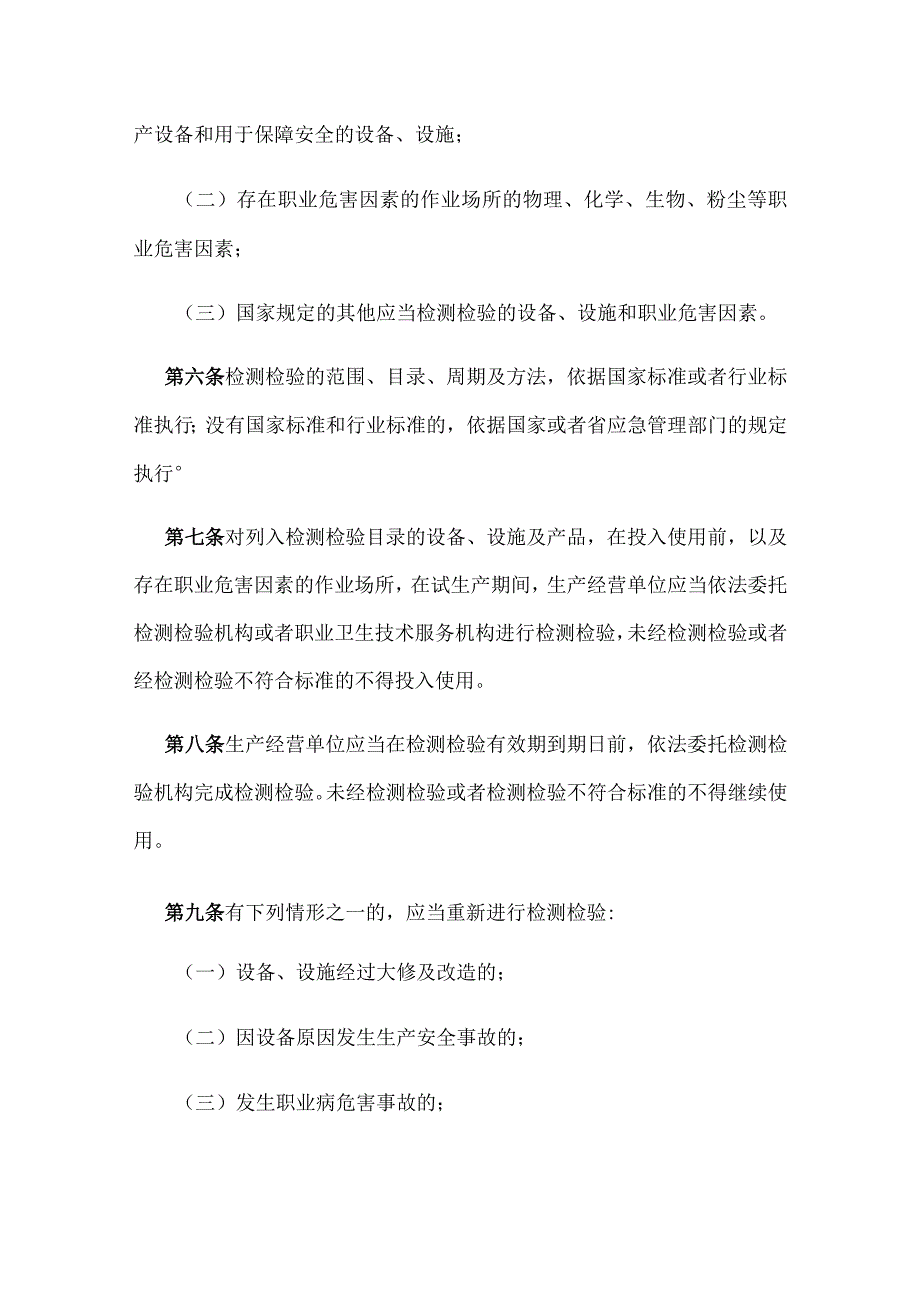 产设备和用于保障安全的设备、设施；

（二）存在职业危害因素的作业场所的物理、化学、生物、粉尘等职业危害因素；

（三）国家规定的其他应当检测检验的设备、设施和职业危害因素。

第六条检测检验的范围、目录、周期及方法，依据国家标准或者行业标准执行；没有国家标准和行业标准的，依据国家或者省应急管理部门的规定执行°

第七条对列入检测检验目录的设备、设施及产品，在投入使用前，以及存在职业危害因素的作业场所，在试生产期间，生产经营单位应当依法委托检测检验机构或者职业卫生技术服务机构进行检测检验，未经检测检验或者经检测检验不符合标准的不得投入使用。

第八条生产经营单位应当在检测检验有效期到期日前，依法委托检测检验机构完成检测检验。未经检测检验或者检测检验不符合标准的不得继续使用。

第九条有下列情形之一的，应当重新进行检测检验：

（一）设备、设施经过大修及改造的；

（二）因设备原因发生生产安全事故的；

（三）发生职业病危害事故的；